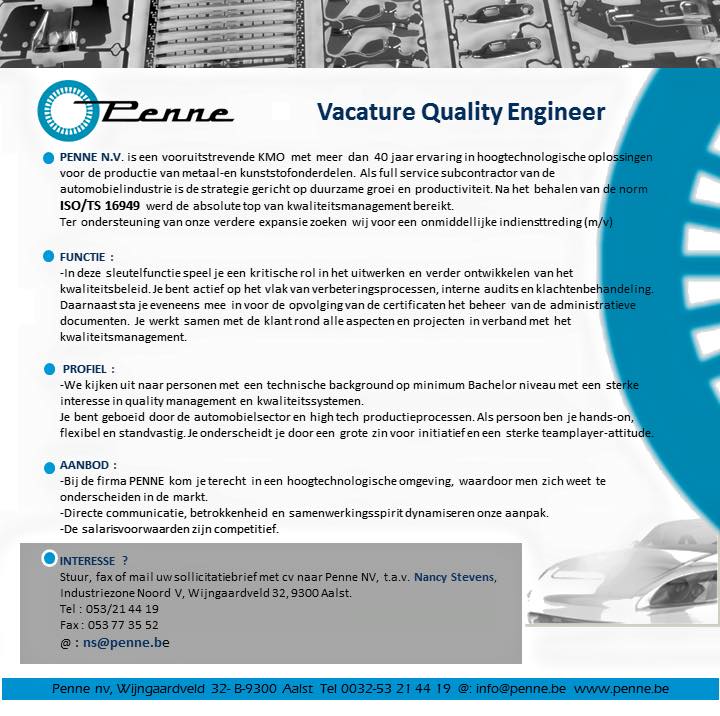 Penne

Vacature Quality Engineer

PENNE N.V. is een vooruitstrevende KMO met meer dan 40 jaar ervaring in hoogtechnologische oplossingen voor de productie van metaal-en kunststofonderdelen. Als full service subcontractor van de automobielindustrie is de strategie gericht op duurzame groei en productiviteit. Na het behalen van de norm ISO/TS 16949 werd de absolute top van kwaliteitsmanagement bereikt.
Ter ondersteuning van onze verdere expansie zoeken wij voor een onmiddellijke indiensttreding (m/v)

FUNCTIE :
-In deze sleutelfunctie speel je een kritische rol in het uitwerken en verder ontwikkelen van het kwaliteitsbeleid. Je bent actief op het vlak van verbeteringsprocessen, interne audits en klachtenbehandeling. Daarnaast sta je eveneens mee in voor de opvolging van de certificaten het beheer van de administratieve documenten. Je werkt samen met de klant rond alle aspecten en projecten in verband met het kwaliteitsmanagement.

PROFIEL :
-We kijken uit naar personen met een technische background op minimum Bachelor niveau met een sterke interesse in quality management en kwaliteitssystemen.
Je bent geboeid door de automobielsector en high tech productieprocessen. Als persoon ben je hands-on, flexibel en standvastig. Je onderscheidt je door een grote zin voor initiatief en een sterke teamplayer-attitude.

AANBOD :
-Bij de firma PENNE kom je terecht in een hoogtechnologische omgeving, waardoor men zich weet te onderscheiden in de markt.
-Directe communicatie, betrokkenheid en samenwerkingsspirit dynamiseren onze aanpak.
-De salarisvoorwaarden zijn competitief.

INTERESSE ?
Stuur, fax of mail uw sollicitatiebrief met cv naar Penne NV, t.a.v. Nancy Stevens, Industriezone Noord V, Wijngaardveld 32, 9300 Aalst.
Tel : 053/21 44 19
Fax : 053 77 35 52
@ : ns@penne.be

Penne nv, Wijngaardveld 32- B-9300 Aalst Tel 0032-53 21 44 19 @: info@penne.be www.penne.be